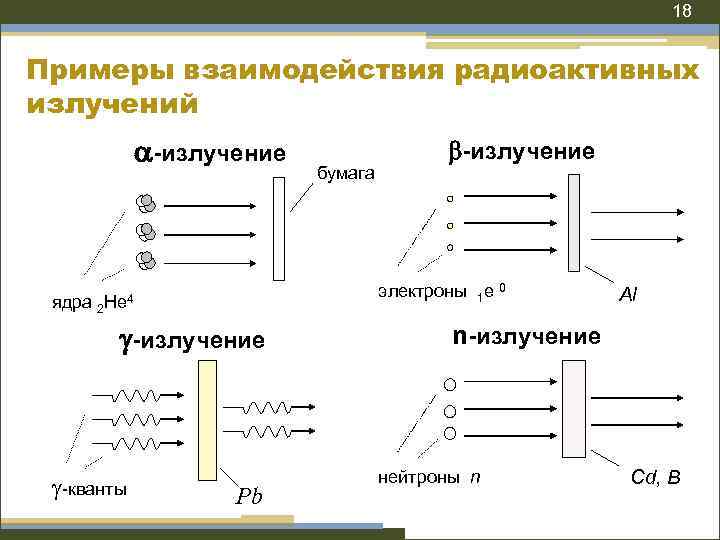 18

Примеры взаимодействия радиоактивных излучений

$\alpha$-излучение

бумага

ядра $_2He^4$

$\beta$-излучение

электроны $_1e^0$

Al

$\gamma$-излучение

$\gamma$-кванты

Pb

n-излучение

нейтроны n

Cd, B